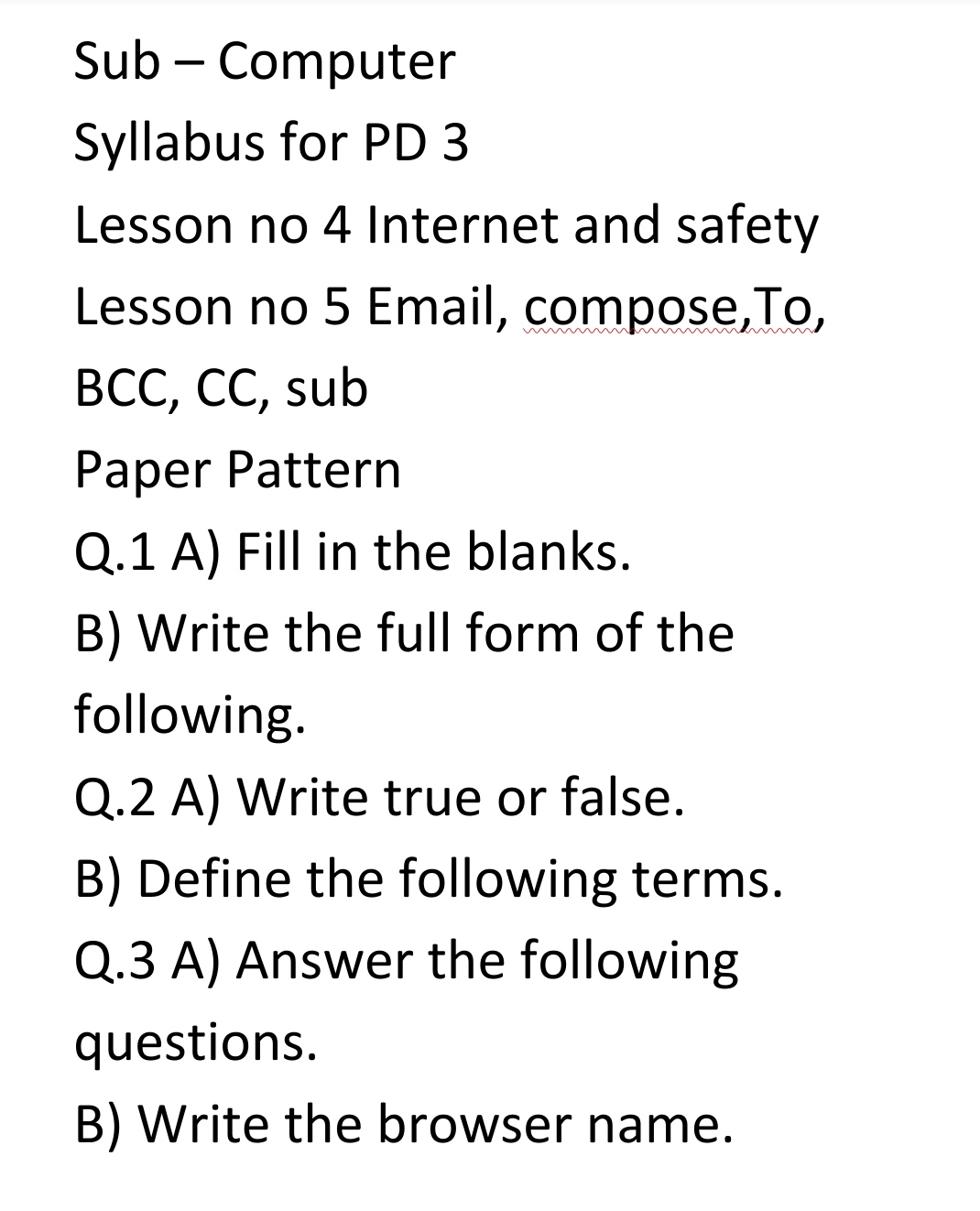 Sub – Computer

Syllabus for PD 3

Lesson no 4 Internet and safety

Lesson no 5 Email, compose,To, BCC, CC, sub

Paper Pattern

Q.1 A) Fill in the blanks.

B) Write the full form of the following.

Q.2 A) Write true or false.

B) Define the following terms.

Q.3 A) Answer the following questions.

B) Write the browser name.